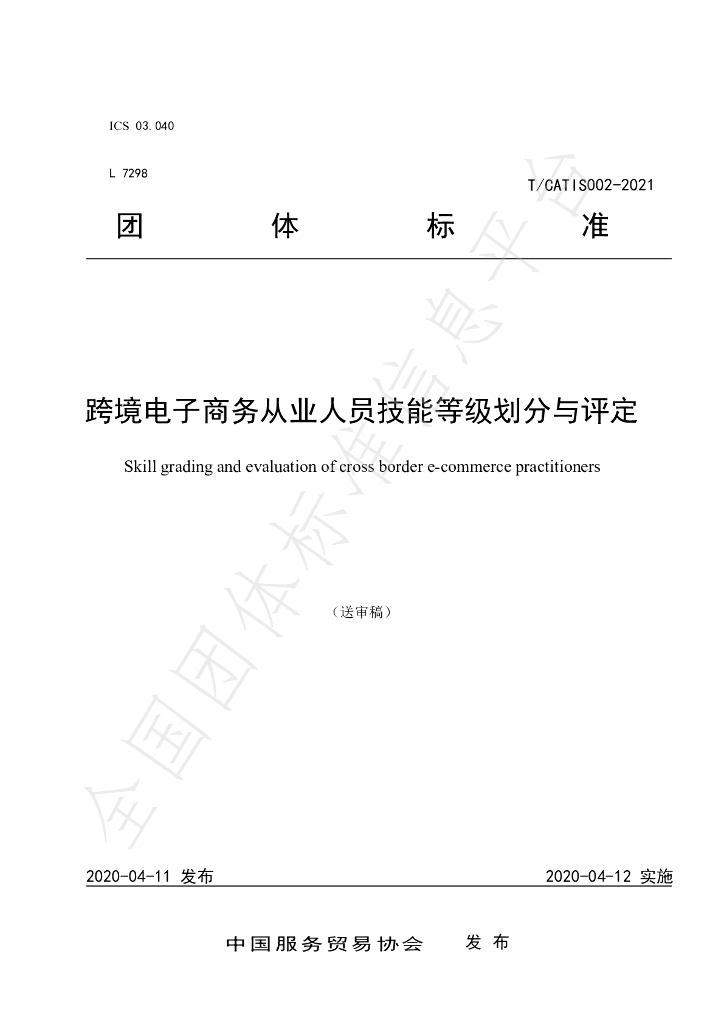 ICS 03.040

L 7298

T/CATIS002-2021

团 体 标 准

跨境电子商务从业人员技能等级划分与评定

Skill grading and evaluation of cross border e-commerce practitioners

（送审稿）

2020-04-11 发布

2020-04-12 实施

中国服务贸易协会 发布

全国团体标准信息平台